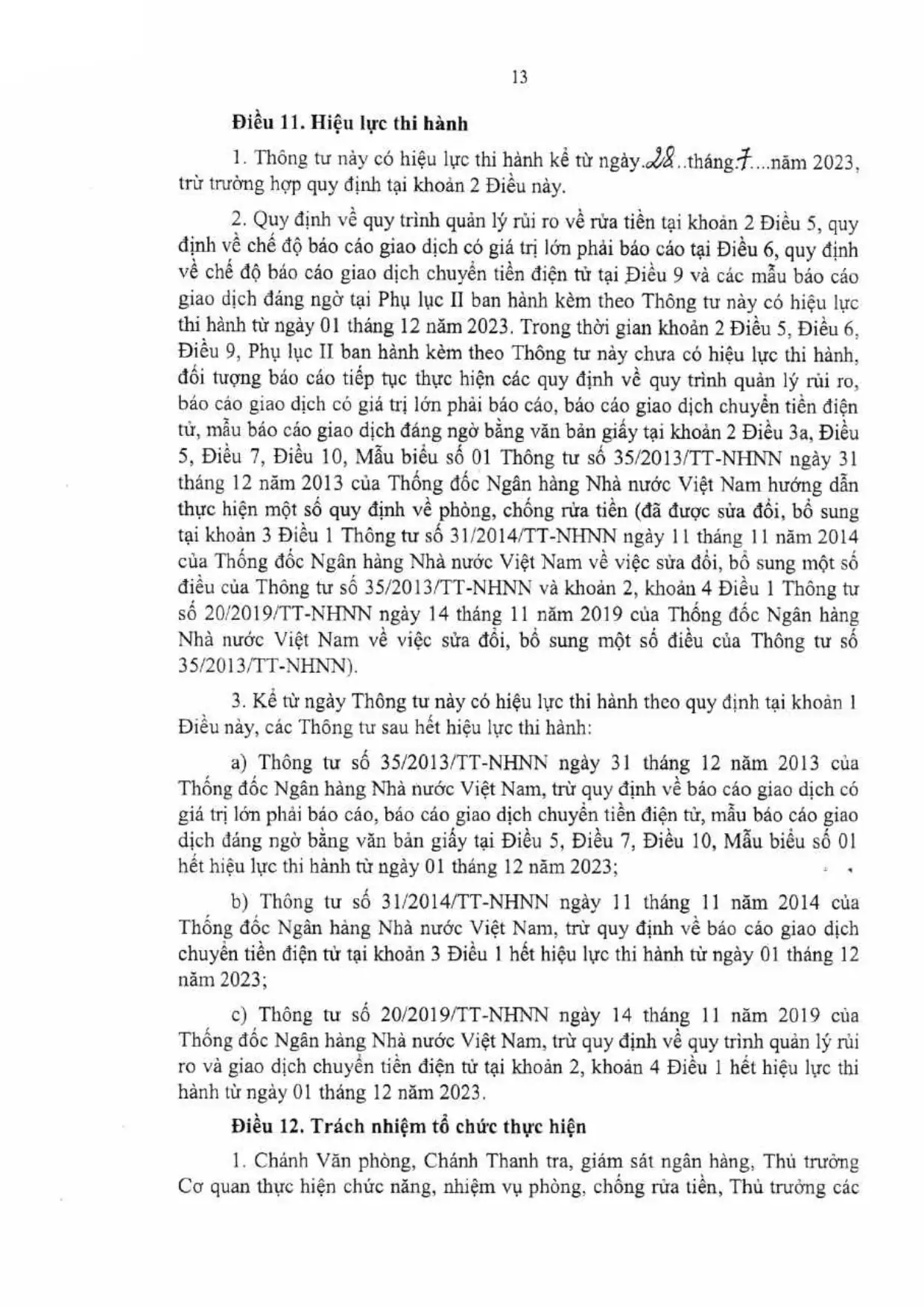 13

Điều 11. Hiệu lực thi hành

1. Thông tư này có hiệu lực thi hành kể từ ngày.28..tháng.7....năm 2023, trừ trường hợp quy định tại khoản 2 Điều này.

2. Quy định về quy trình quản lý rủi ro về rửa tiền tại khoản 2 Điều 5, quy định về chế độ báo cáo giao dịch có giá trị lớn phải báo cáo tại Điều 6, quy định về chế độ báo cáo giao dịch chuyển tiền điện tử tại Điều 9 và các mẫu báo cáo giao dịch đáng ngờ tại Phụ lục II ban hành kèm theo Thông tư này có hiệu lực thi hành từ ngày 01 tháng 12 năm 2023. Trong thời gian khoản 2 Điều 5, Điều 6, Điều 9, Phụ lục II ban hành kèm theo Thông tư này chưa có hiệu lực thi hành, đối tượng báo cáo tiếp tục thực hiện các quy định về quy trình quản lý rủi ro, báo cáo giao dịch có giá trị lớn phải báo cáo, báo cáo giao dịch chuyển tiền điện tử, mẫu báo cáo giao dịch đáng ngờ bằng văn bản giấy tại khoản 2 Điều 3a, Điều 5, Điều 7, Điều 10, Mẫu biểu số 01 Thông tư số 35/2013/TT-NHNN ngày 31 tháng 12 năm 2013 của Thống đốc Ngân hàng Nhà nước Việt Nam hướng dẫn thực hiện một số quy định về phòng, chống rửa tiền (đã được sửa đổi, bổ sung tại khoản 3 Điều 1 Thông tư số 31/2014/TT-NHNN ngày 11 tháng 11 năm 2014 của Thống đốc Ngân hàng Nhà nước Việt Nam về việc sửa đổi, bổ sung một số điều của Thông tư số 35/2013/TT-NHNN và khoản 2, khoản 4 Điều 1 Thông tư số 20/2019/TT-NHNN ngày 14 tháng 11 năm 2019 của Thống đốc Ngân hàng Nhà nước Việt Nam về việc sửa đổi, bổ sung một số điều của Thông tư số 35/2013/TT-NHNN).

3. Kể từ ngày Thông tư này có hiệu lực thi hành theo quy định tại khoản 1 Điều này, các Thông tư sau hết hiệu lực thi hành:

a) Thông tư số 35/2013/TT-NHNN ngày 31 tháng 12 năm 2013 của Thống đốc Ngân hàng Nhà nước Việt Nam, trừ quy định về báo cáo giao dịch có giá trị lớn phải báo cáo, báo cáo giao dịch chuyển tiền điện tử, mẫu báo cáo giao dịch đáng ngờ bằng văn bản giấy tại Điều 5, Điều 7, Điều 10, Mẫu biểu số 01 hết hiệu lực thi hành từ ngày 01 tháng 12 năm 2023;

b) Thông tư số 31/2014/TT-NHNN ngày 11 tháng 11 năm 2014 của Thống đốc Ngân hàng Nhà nước Việt Nam, trừ quy định về báo cáo giao dịch chuyển tiền điện tử tại khoản 3 Điều 1 hết hiệu lực thi hành từ ngày 01 tháng 12 năm 2023;

c) Thông tư số 20/2019/TT-NHNN ngày 14 tháng 11 năm 2019 của Thống đốc Ngân hàng Nhà nước Việt Nam, trừ quy định về quy trình quản lý rủi ro và giao dịch chuyển tiền điện tử tại khoản 2, khoản 4 Điều 1 hết hiệu lực thi hành từ ngày 01 tháng 12 năm 2023.

Điều 12. Trách nhiệm tổ chức thực hiện

1. Chánh Văn phòng, Chánh Thanh tra, giám sát ngân hàng, Thủ trưởng Cơ quan thực hiện chức năng, nhiệm vụ phòng, chống rửa tiền, Thủ trưởng các